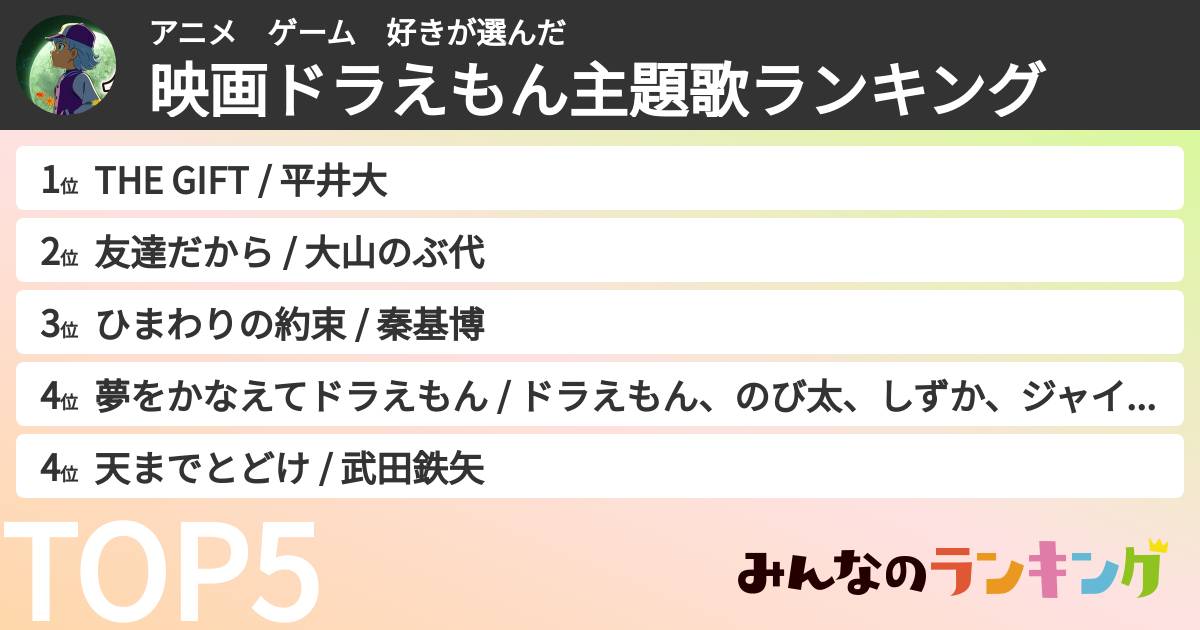 アニメ　ゲーム　好きが選んだ
映画ドラえもん主題歌ランキング

1位 THE GIFT / 平井大
2位 友達だから / 大山のぶ代
3位 ひまわりの約束 / 秦基博
4位 夢をかなえてドラえもん / ドラえもん、のび太、しずか、ジャイ…
4位 天までとどけ / 武田鉄矢

TOP5

みんなのランキング